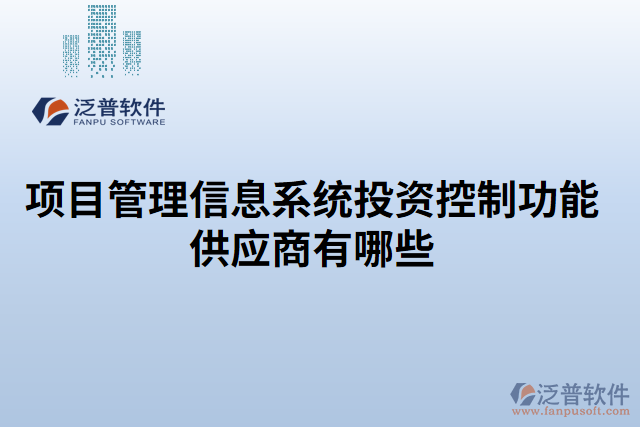 泛普软件
FANPU SOFTWARE

项目管理信息系统投资控制功能供应商有哪些

泛普软件
www.fanpusoft.com